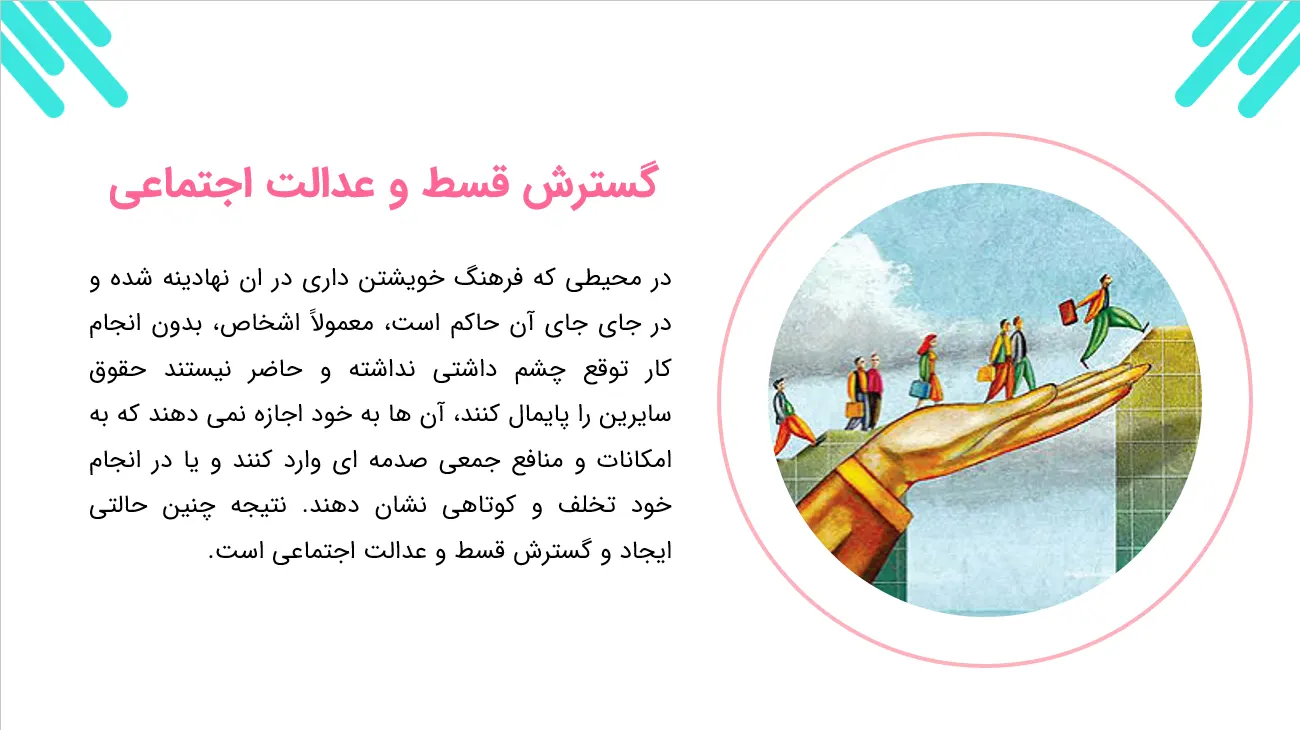 گسترش قسط و عدالت اجتماعی

در محیطی که فرهنگ خویشتن داری در ان نهادینه شده و در جای جای آن حاکم است، معمولاً اشخاص، بدون انجام کار توقع چشم داشتی نداشته و حاضر نیستند حقوق سایرین را پایمال کنند، آن ها به خود اجازه نمی دهند که به امکانات و منافع جمعی صدمه ای وارد کنند و یا در انجام خود تخلف و کوتاهی نشان دهند. نتیجه چنین حالتی ایجاد و گسترش قسط و عدالت اجتماعی است.